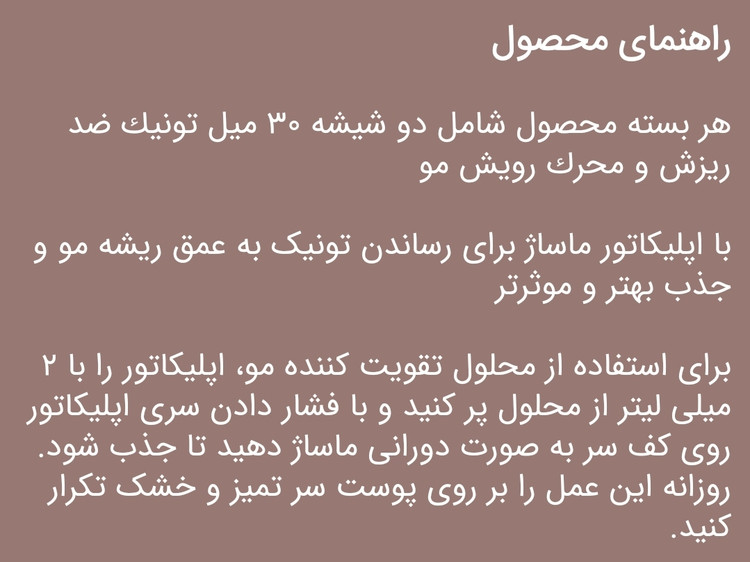 راهنمای محصول

هر بسته محصول شامل دو شیشه ۳۰ میل تونیك ضد ریزش و محرك رویش مو

با اپلیکاتور ماساژ برای رساندن تونیک به عمق ریشه مو و جذب بهتر و موثرتر

برای استفاده از محلول تقویت کننده مو، اپلیکاتور را با ۲ میلی لیتر از محلول پر کنید و با فشار دادن سری اپلیکاتور روی کف سر به صورت دورانی ماساژ دهید تا جذب شود. روزانه این عمل را بر روی پوست سر تمیز و خشک تکرار کنید.